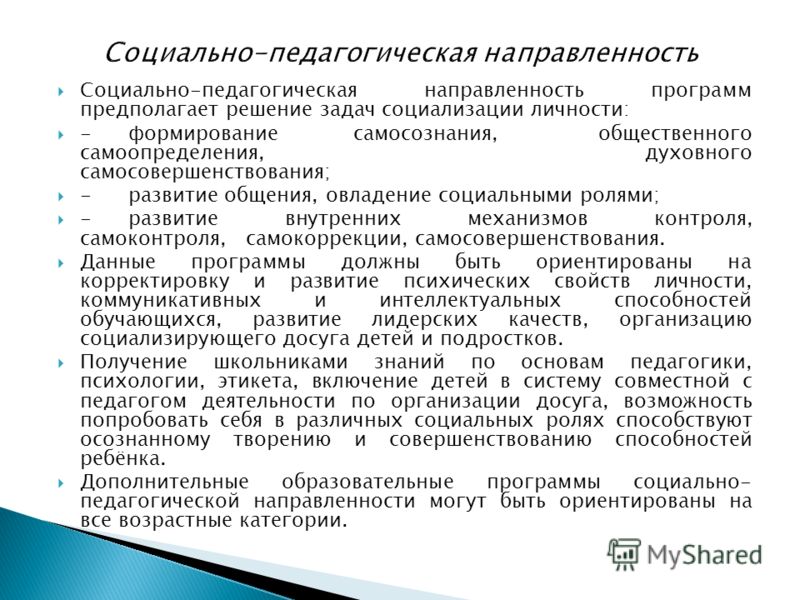 Социально-педагогическая направленность

Социально-педагогическая направленность программ предполагает решение задач социализации личности:

- формирование самосознания, общественного самоопределения, духовного самосовершенствования;

- развитие общения, овладение социальными ролями;

- развитие внутренних механизмов контроля, самоконтроля, самокоррекции, самосовершенствования.

Данные программы должны быть ориентированы на корректировку и развитие психических свойств личности, коммуникативных и интеллектуальных способностей обучающихся, развитие лидерских качеств, организацию социализирующего досуга детей и подростков.

Получение школьниками знаний по основам педагогики, психологии, этикета, включение детей в систему совместной с педагогом деятельности по организации досуга, возможность попробовать себя в различных социальных ролях способствуют осознанному творению и совершенствованию способностей ребёнка.

Дополнительные образовательные программы социально-педагогической направленности могут быть ориентированы на все возрастные категории.

MyShared